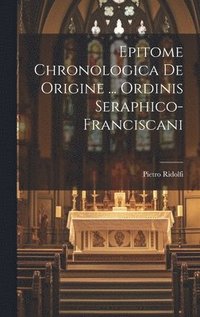 Epitome Chronologica De Origine ... Ordinis Seraphico-Franciscani

Pietro Ridolfi